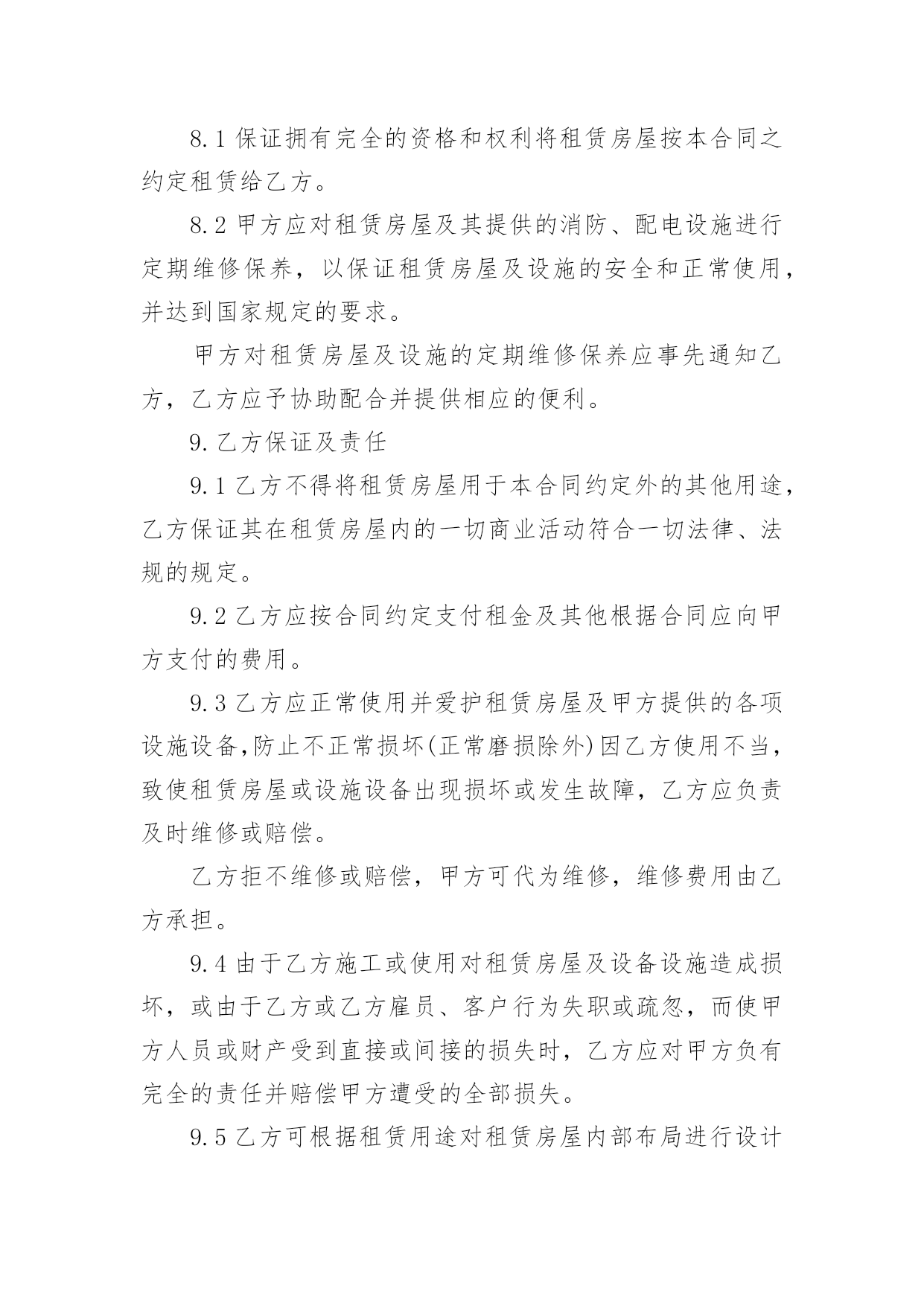 8.1 保证拥有完全的资格和权利将租赁房屋按本合同之约定租赁给乙方。

8.2 甲方应对租赁房屋及其提供的消防、配电设施进行定期维修保养，以保证租赁房屋及设施的安全和正常使用，并达到国家规定的要求。

甲方对租赁房屋及设施的定期维修保养应事先通知乙方，乙方应予协助配合并提供相应的便利。

9. 乙方保证及责任

9.1 乙方不得将租赁房屋用于本合同约定外的其他用途，乙方保证其在租赁房屋内的一切商业活动符合一切法律、法规的规定。

9.2 乙方应按合同约定支付租金及其他根据合同应向甲方支付的费用。

9.3 乙方应正常使用并爱护租赁房屋及甲方提供的各项设施设备,防止不正常损坏(正常磨损除外)因乙方使用不当，致使租赁房屋或设施设备出现损坏或发生故障，乙方应负责及时维修或赔偿。

乙方拒不维修或赔偿，甲方可代为维修，维修费用由乙方承担。

9.4 由于乙方施工或使用对租赁房屋及设备设施造成损坏，或由于乙方或乙方雇员、客户行为失职或疏忽，而使甲方人员或财产受到直接或间接的损失时，乙方应对甲方负有完全的责任并赔偿甲方遭受的全部损失。

9.5 乙方可根据租赁用途对租赁房屋内部布局进行设计